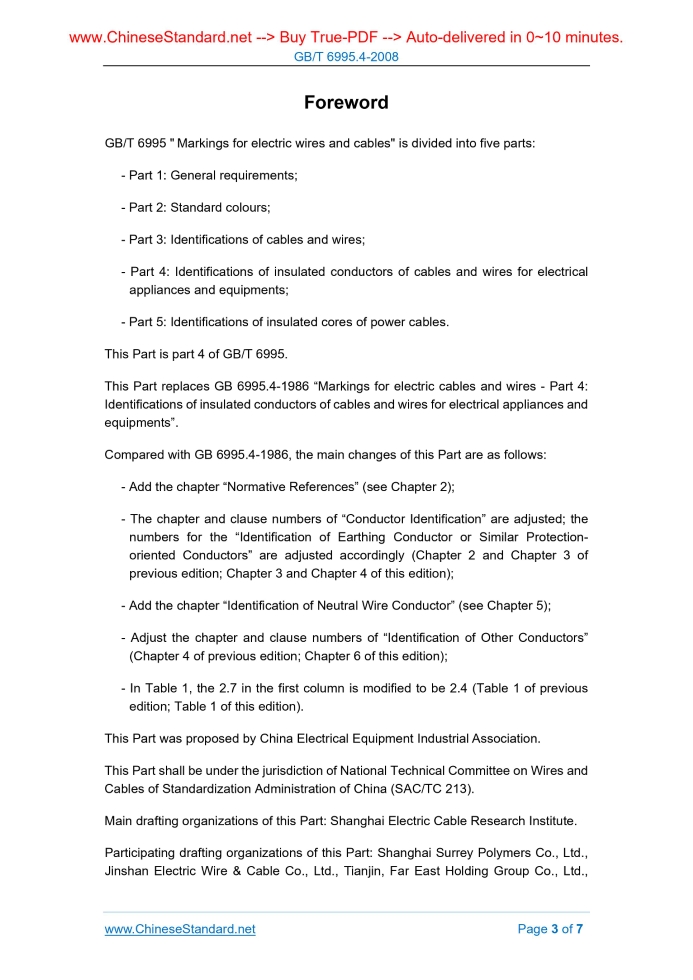 www.ChineseStandard.net --> Buy True-PDF --> Auto-delivered in 0~10 minutes.
GB/T 6995.4-2008

Foreword

GB/T 6995 " Markings for electric wires and cables" is divided into five parts:

- Part 1: General requirements;

- Part 2: Standard colours;

- Part 3: Identifications of cables and wires;

- Part 4: Identifications of insulated conductors of cables and wires for electrical appliances and equipments;

- Part 5: Identifications of insulated cores of power cables.

This Part is part 4 of GB/T 6995.

This Part replaces GB 6995.4-1986 “Markings for electric cables and wires - Part 4: Identifications of insulated conductors of cables and wires for electrical appliances and equipments”.

Compared with GB 6995.4-1986, the main changes of this Part are as follows:

- Add the chapter “Normative References” (see Chapter 2);

- The chapter and clause numbers of “Conductor Identification” are adjusted; the numbers for the “Identification of Earthing Conductor or Similar Protection-oriented Conductors” are adjusted accordingly (Chapter 2 and Chapter 3 of previous edition; Chapter 3 and Chapter 4 of this edition);

- Add the chapter “Identification of Neutral Wire Conductor” (see Chapter 5);

- Adjust the chapter and clause numbers of “Identification of Other Conductors” (Chapter 4 of previous edition; Chapter 6 of this edition);

- In Table 1, the 2.7 in the first column is modified to be 2.4 (Table 1 of previous edition; Table 1 of this edition).

This Part was proposed by China Electrical Equipment Industrial Association.

This Part shall be under the jurisdiction of National Technical Committee on Wires and Cables of Standardization Administration of China (SAC/TC 213).

Main drafting organizations of this Part: Shanghai Electric Cable Research Institute.

Participating drafting organizations of this Part: Shanghai Surrey Polymers Co., Ltd., Jinshan Electric Wire & Cable Co., Ltd., Tianjin, Far East Holding Group Co., Ltd.,

www.ChineseStandard.net
Page 3 of 7